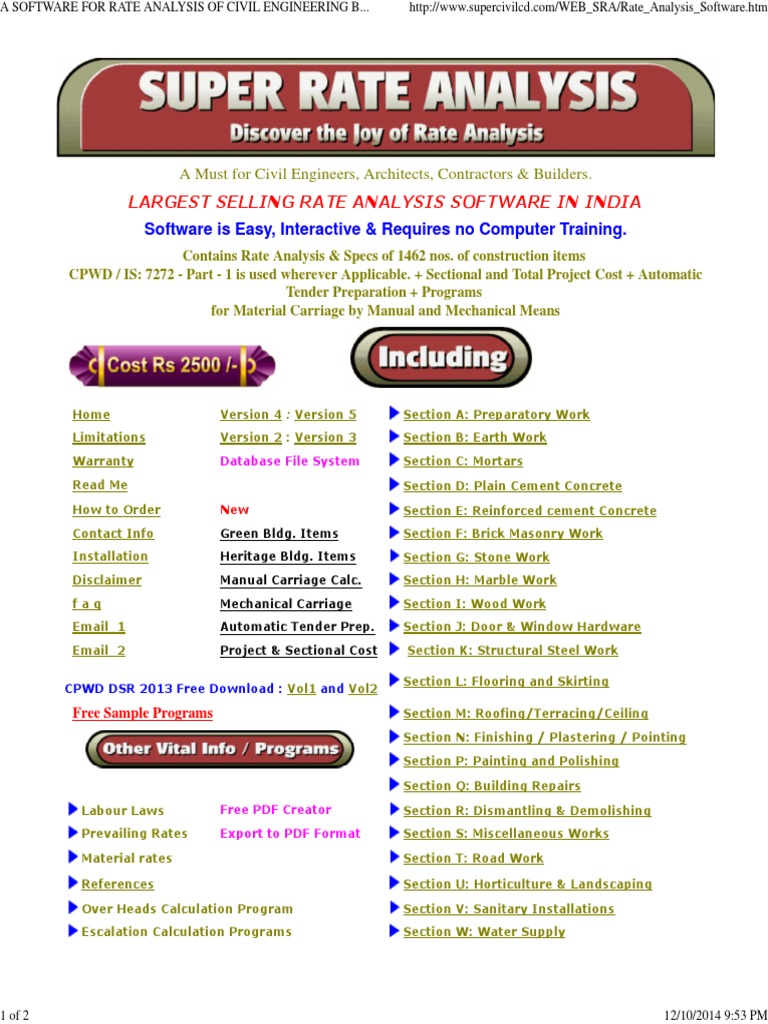 A SOFTWARE FOR RATE ANALYSIS OF CIVIL ENGINEERING B...

http://www.supercivilcd.com/WEB_SRA/Rate_Analysis_Software.htm

SUPER RATE ANALYSIS
Discover the Joy of Rate Analysis

A Must for Civil Engineers, Architects, Contractors & Builders.

LARGEST SELLING RATE ANALYSIS SOFTWARE IN INDIA

Software is Easy, Interactive & Requires no Computer Training.

Contains Rate Analysis & Specs of 1462 nos. of construction items
CPWD / IS: 7272 - Part - 1 is used wherever Applicable. + Sectional and Total Project Cost + Automatic Tender Preparation + Programs for Material Carriage by Manual and Mechanical Means

Cost Rs 2500 /-

Including

Home
Limitations
Warranty
Read Me
How to Order
Contact Info
Installation
Disclaimer
f a q
Email 1
Email 2

Version 4 : Version 5
Version 2 : Version 3
Database File System
New
Green Bldg. Items
Heritage Bldg. Items
Manual Carriage Calc.
Mechanical Carriage
Automatic Tender Prep.
Project & Sectional Cost

CPWD DSR 2013 Free Download : Vol1 and Vol2

Free Sample Programs

Other Vital Info / Programs

Labour Laws
Prevailing Rates
Material rates
References
Over Heads Calculation Program
Escalation Calculation Programs

Free PDF Creator
Export to PDF Format

Section A: Preparatory Work
Section B: Earth Work
Section C: Mortars
Section D: Plain Cement Concrete
Section E: Reinforced cement Concrete
Section F: Brick Masonry Work
Section G: Stone Work
Section H: Marble Work
Section I: Wood Work
Section J: Door & Window Hardware
Section K: Structural Steel Work
Section L: Flooring and Skirting
Section M: Roofing/Terracing/Ceiling
Section N: Finishing / Plastering / Pointing
Section P: Painting and Polishing
Section Q: Building Repairs
Section R: Dismantling & Demolishing
Section S: Miscellaneous Works
Section T: Road Work
Section U: Horticulture & Landscaping
Section V: Sanitary Installations
Section W: Water Supply

1 of 2

12/10/2014 9:53 PM